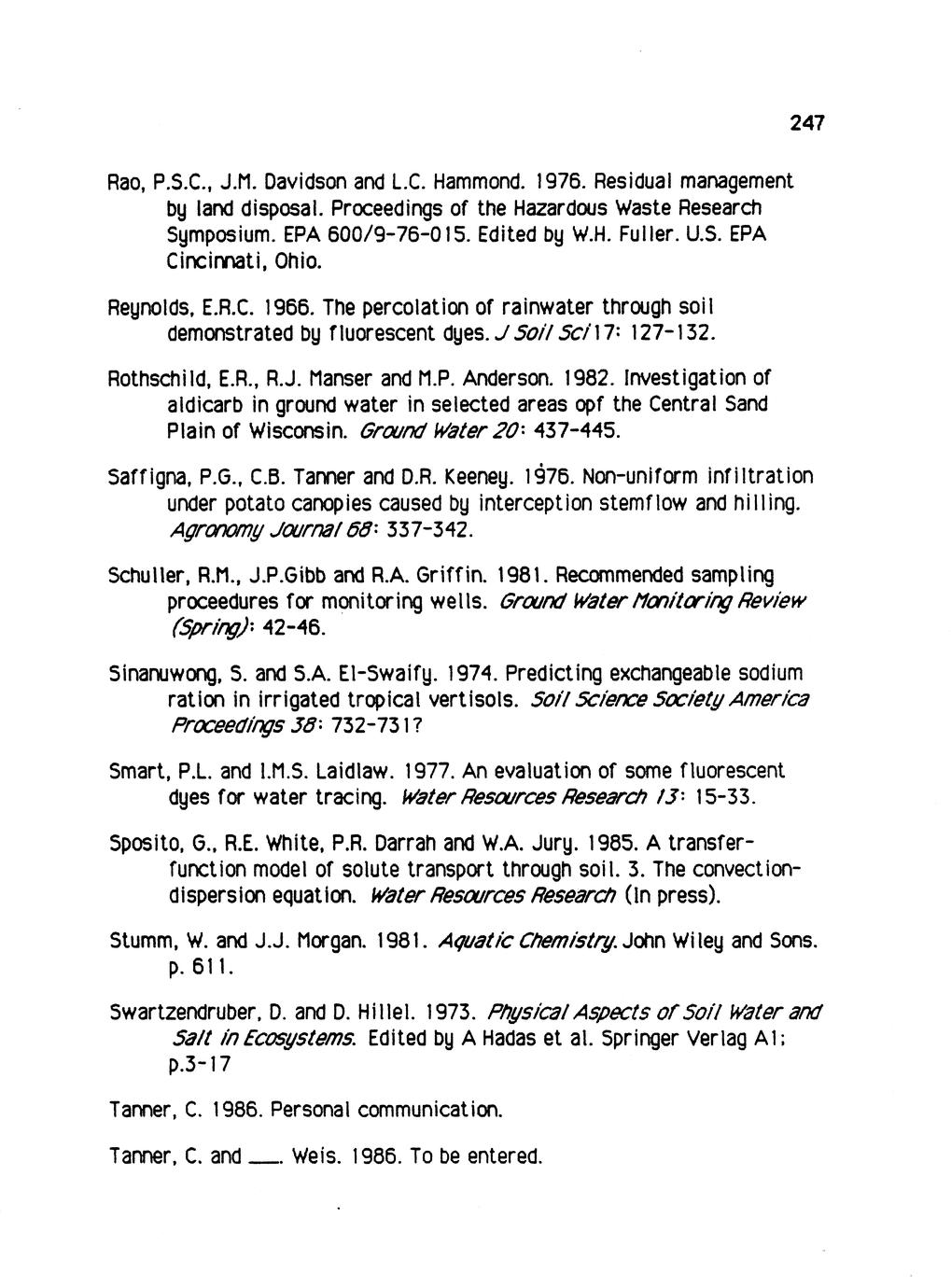 247

Rao, P.S.C., J.M. Davidson and L.C. Hammond. 1976. Residual management by land disposal. Proceedings of the Hazardous Waste Research Symposium. EPA 600/9-76-015. Edited by W.H. Fuller. U.S. EPA Cincinnati, Ohio.

Reynolds, E.R.C. 1966. The percolation of rainwater through soil demonstrated by fluorescent dyes. J Soil Sci 17: 127-132.

Rothschild, E.R., R.J. Manser and M.P. Anderson. 1982. Investigation of aldicarb in ground water in selected areas opf the Central Sand Plain of Wisconsin. Ground Water 20: 437-445.

Saffigna, P.G., C.B. Tanner and D.R. Keeney. 1976. Non-uniform infiltration under potato canopies caused by interception stemflow and hilling. Agronomy Journal 68: 337-342.

Schuller, R.M., J.P.Gibb and R.A. Griffin. 1981. Recommended sampling proceedures for monitoring wells. Ground Water Monitoring Review (Spring): 42-46.

Sinanuwong, S. and S.A. El-Swaify. 1974. Predicting exchangeable sodium ration in irrigated tropical vertisols. Soil Science Society America Proceedings 38: 732-731?

Smart, P.L. and I.M.S. Laidlaw. 1977. An evaluation of some fluorescent dyes for water tracing. Water Resources Research 13: 15-33.

Sposito, G., R.E. White, P.R. Darrah and W.A. Jury. 1985. A transfer-function model of solute transport through soil. 3. The convection-dispersion equation. Water Resources Research (In press).

Stumm, W. and J.J. Morgan. 1981. Aquatic Chemistry. John Wiley and Sons. p. 611.

Swartzendruber, D. and D. Hillel. 1973. Physical Aspects of Soil Water and Salt in Ecosystems. Edited by A Hadas et al. Springer Verlag A1; p.3-17

Tanner, C. 1986. Personal communication.

Tanner, C. and ___. Weis. 1986. To be entered.